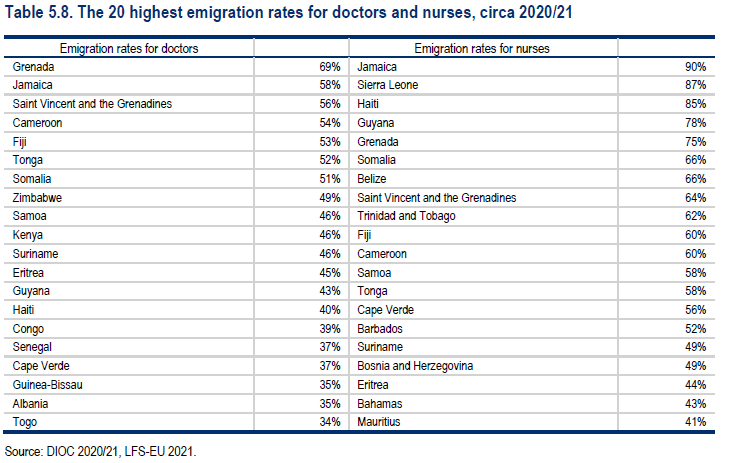 Table 5.8. The 20 highest emigration rates for doctors and nurses, circa 2020/21

| Emigration rates for doctors | | Emigration rates for nurses | |
|---|---|---|---|
| Grenada | 69% | Jamaica | 90% |
| Jamaica | 58% | Sierra Leone | 87% |
| Saint Vincent and the Grenadines | 56% | Haiti | 85% |
| Cameroon | 54% | Guyana | 78% |
| Fiji | 53% | Grenada | 75% |
| Tonga | 52% | Somalia | 66% |
| Somalia | 51% | Belize | 66% |
| Zimbabwe | 49% | Saint Vincent and the Grenadines | 64% |
| Samoa | 46% | Trinidad and Tobago | 62% |
| Kenya | 46% | Fiji | 60% |
| Suriname | 46% | Cameroon | 60% |
| Eritrea | 45% | Samoa | 58% |
| Guyana | 43% | Tonga | 58% |
| Haiti | 40% | Cape Verde | 56% |
| Congo | 39% | Barbados | 52% |
| Senegal | 37% | Suriname | 49% |
| Cape Verde | 37% | Bosnia and Herzegovina | 49% |
| Guinea-Bissau | 35% | Eritrea | 44% |
| Albania | 35% | Bahamas | 43% |
| Togo | 34% | Mauritius | 41% |

Source: DIOC 2020/21, LFS-EU 2021.